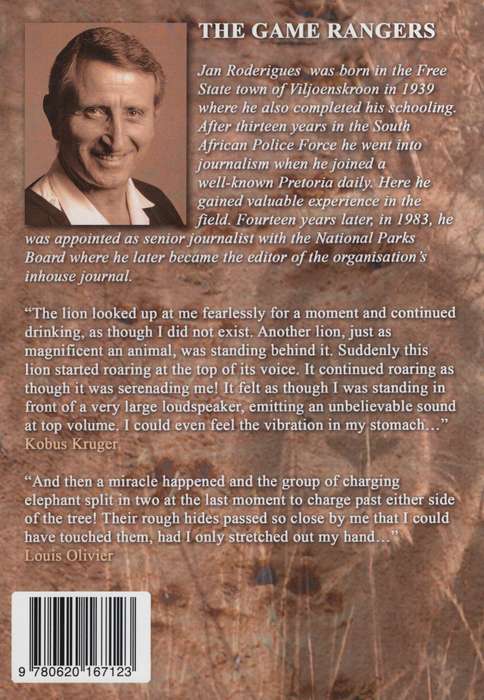 THE GAME RANGERS

Jan Roderigues was born in the Free State town of Viljoenskroon in 1939 where he also completed his schooling. After thirteen years in the South African Police Force he went into journalism when he joined a well-known Pretoria daily. Here he gained valuable experience in the field. Fourteen years later, in 1983, he was appointed as senior journalist with the National Parks Board where he later became the editor of the organisation's inhouse journal.

"The lion looked up at me fearlessly for a moment and continued drinking, as though I did not exist. Another lion, just as magnificent an animal, was standing behind it. Suddenly this lion started roaring at the top of its voice. It continued roaring as though it was serenading me! It felt as though I was standing in front of a very large loudspeaker, emitting an unbelievable sound at top volume. I could even feel the vibration in my stomach..."
Kobus Kruger

"And then a miracle happened and the group of charging elephant split in two at the last moment to charge past either side of the tree! Their rough hides passed so close by me that I could have touched them, had I only stretched out my hand..."
Louis Olivier

9 780620 167123